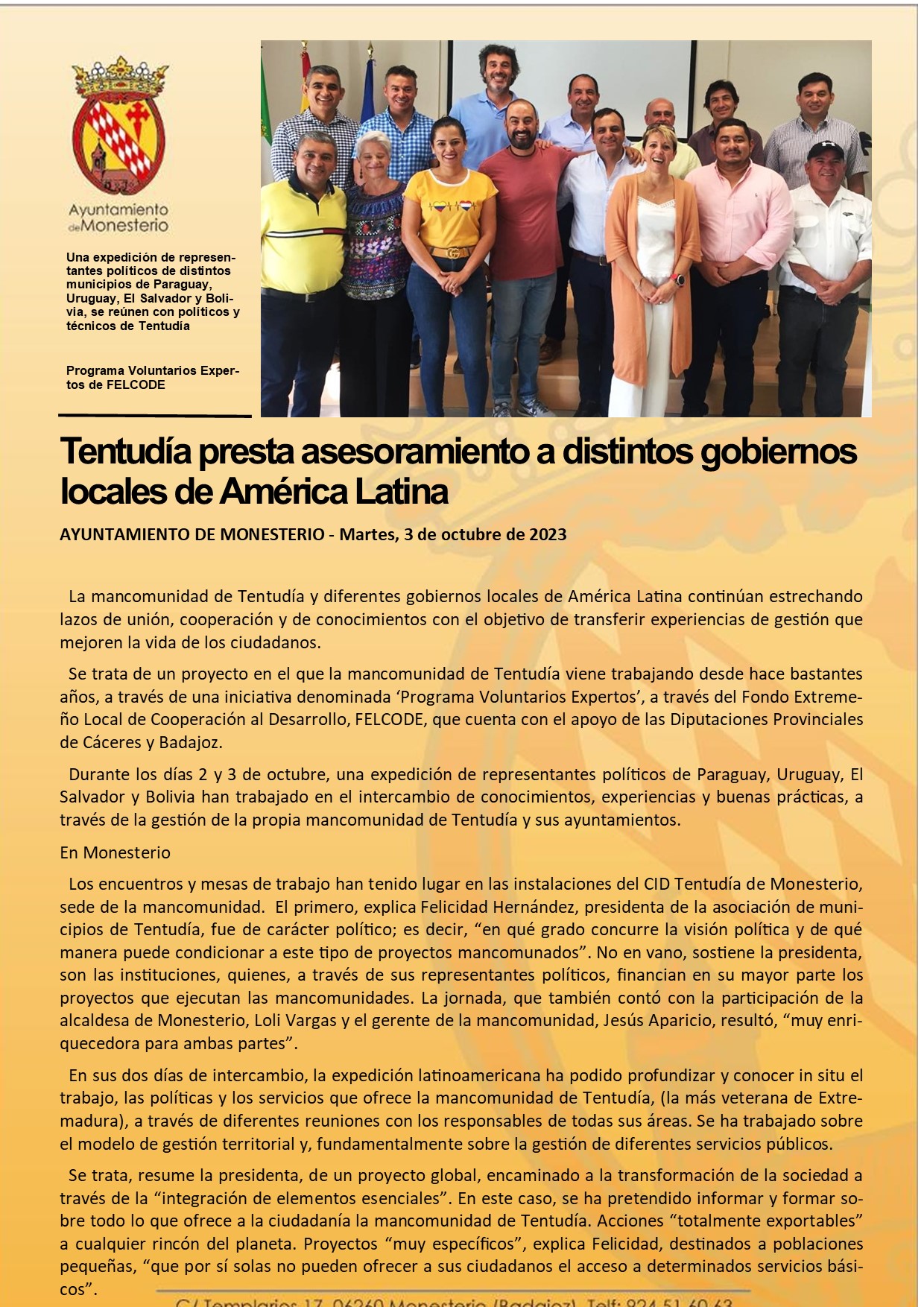 Ayuntamiento de Monesterio

Una expedición de representantes políticos de distintos municipios de Paraguay, Uruguay, El Salvador y Bolivia, se reúnen con políticos y técnicos de Tentudía

Programa Voluntarios Expertos de FELCODE

Tentudía presta asesoramiento a distintos gobiernos locales de América Latina

AYUNTAMIENTO DE MONESTERIO - Martes, 3 de octubre de 2023

La mancomunidad de Tentudía y diferentes gobiernos locales de América Latina continúan estrechando lazos de unión, cooperación y de conocimientos con el objetivo de transferir experiencias de gestión que mejoren la vida de los ciudadanos.

Se trata de un proyecto en el que la mancomunidad de Tentudía viene trabajando desde hace bastantes años, a través de una iniciativa denominada ‘Programa Voluntarios Expertos’, a través del Fondo Extremeño Local de Cooperación al Desarrollo, FELCODE, que cuenta con el apoyo de las Diputaciones Provinciales de Cáceres y Badajoz.

Durante los días 2 y 3 de octubre, una expedición de representantes políticos de Paraguay, Uruguay, El Salvador y Bolivia han trabajado en el intercambio de conocimientos, experiencias y buenas prácticas, a través de la gestión de la propia mancomunidad de Tentudía y sus ayuntamientos.

En Monesterio

Los encuentros y mesas de trabajo han tenido lugar en las instalaciones del CID Tentudía de Monesterio, sede de la mancomunidad. El primero, explica Felicidad Hernández, presidenta de la asociación de municipios de Tentudía, fue de carácter político; es decir, “en qué grado concurre la visión política y de qué manera puede condicionar a este tipo de proyectos mancomunados”. No en vano, sostiene la presidenta, son las instituciones, quienes, a través de sus representantes políticos, financian en su mayor parte los proyectos que ejecutan las mancomunidades. La jornada, que también contó con la participación de la alcaldesa de Monesterio, Loli Vargas y el gerente de la mancomunidad, Jesús Aparicio, resultó, “muy enriquecedora para ambas partes”.

En sus dos días de intercambio, la expedición latinoamericana ha podido profundizar y conocer in situ el trabajo, las políticas y los servicios que ofrece la mancomunidad de Tentudía, (la más veterana de Extremadura), a través de diferentes reuniones con los responsables de todas sus áreas. Se ha trabajado sobre el modelo de gestión territorial y, fundamentalmente sobre la gestión de diferentes servicios públicos.

Se trata, resume la presidenta, de un proyecto global, encaminado a la transformación de la sociedad a través de la “integración de elementos esenciales”. En este caso, se ha pretendido informar y formar sobre todo lo que ofrece a la ciudadanía la mancomunidad de Tentudía. Acciones “totalmente exportables” a cualquier rincón del planeta. Proyectos “muy específicos”, explica Felicidad, destinados a poblaciones pequeñas, “que por sí solas no pueden ofrecer a sus ciudadanos el acceso a determinados servicios básicos”.

C/ Templarios 17, 06260 Monesterio (Badajoz). Telf: 924 51 60 63